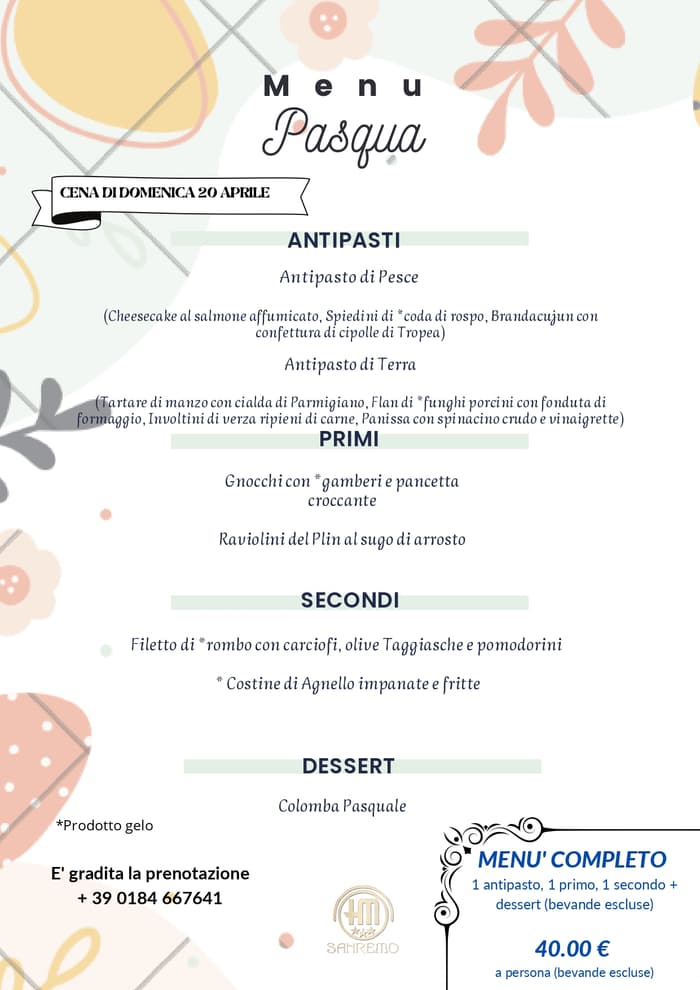 Menu
Pasqua

CENA DI DOMENICA 20 APRILE

ANTIPASTI

Antipasto di Pesce

(Cheesecake al salmone affumicato, Spiedini di *coda di rospo, Brandacujun con confettura di cipolle di Tropea)

Antipasto di Terra

(Tartare di manzo con cialda di Parmigiano, Flan di *funghi porcini con fonduta di formaggio, Involtini di verza ripieni di carne, Panissa con spinacino crudo e vinaigrette)

PRIMI

Gnocchi con *gamberi e pancetta croccante

Raviolini del Plin al sugo di arrosto

SECONDI

Filetto di *rombo con carciofi, olive Taggiasche e pomodorini

* Costine di Agnello impanate e fritte

DESSERT

Colomba Pasquale

*Prodotto gelo

E' gradita la prenotazione
+ 39 0184 667641

HM
SANREMO

MENU' COMPLETO
1 antipasto, 1 primo, 1 secondo + dessert (bevande escluse)

40.00 €
a persona (bevande escluse)